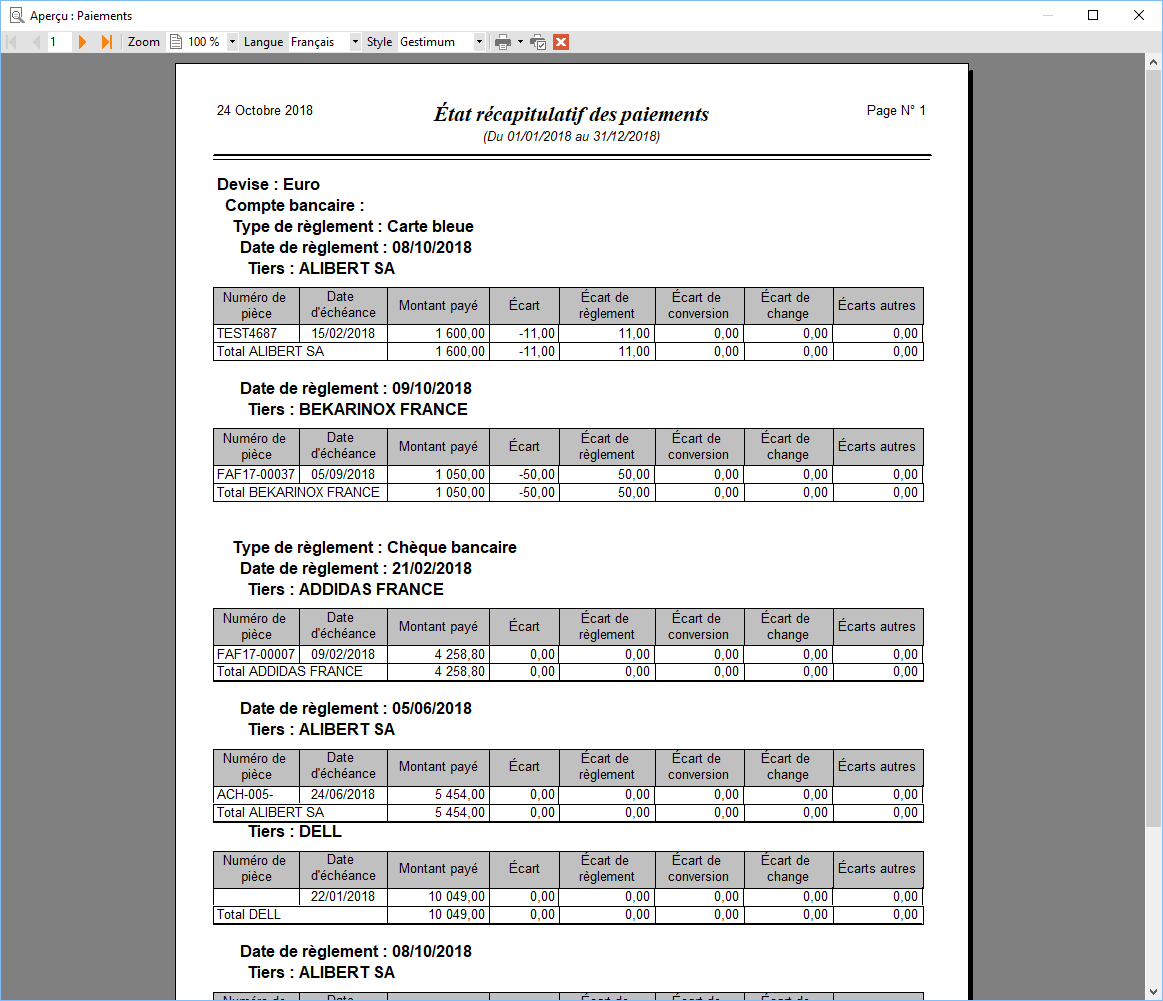 Aperçu : Paiements

1 Zoom 100 % Langue Français Style Gestimum

24 Octobre 2018

État récapitulatif des paiements
(Du 01/01/2018 au 31/12/2018)

Page N° 1

Devise : Euro
Compte bancaire :
Type de règlement : Carte bleue
Date de règlement : 08/10/2018
Tiers : ALIBERT SA

| Numéro de pièce | Date d'échéance | Montant payé | Écart | Écart de règlement | Écart de conversion | Écart de change | Écarts autres |
|---|---|---|---|---|---|---|---|
| TEST4687 | 15/02/2018 | 1 600,00 | -11,00 | 11,00 | 0,00 | 0,00 | 0,00 |
| Total ALIBERT SA | | 1 600,00 | -11,00 | 11,00 | 0,00 | 0,00 | 0,00 |

Date de règlement : 09/10/2018
Tiers : BEKARINOX FRANCE

| Numéro de pièce | Date d'échéance | Montant payé | Écart | Écart de règlement | Écart de conversion | Écart de change | Écarts autres |
|---|---|---|---|---|---|---|---|
| FAF17-00037 | 05/09/2018 | 1 050,00 | -50,00 | 50,00 | 0,00 | 0,00 | 0,00 |
| Total BEKARINOX FRANCE | | 1 050,00 | -50,00 | 50,00 | 0,00 | 0,00 | 0,00 |

Type de règlement : Chèque bancaire
Date de règlement : 21/02/2018
Tiers : ADDIDAS FRANCE

| Numéro de pièce | Date d'échéance | Montant payé | Écart | Écart de règlement | Écart de conversion | Écart de change | Écarts autres |
|---|---|---|---|---|---|---|---|
| FAF17-00007 | 09/02/2018 | 4 258,80 | 0,00 | 0,00 | 0,00 | 0,00 | 0,00 |
| Total ADDIDAS FRANCE | | 4 258,80 | 0,00 | 0,00 | 0,00 | 0,00 | 0,00 |

Date de règlement : 05/06/2018
Tiers : ALIBERT SA

| Numéro de pièce | Date d'échéance | Montant payé | Écart | Écart de règlement | Écart de conversion | Écart de change | Écarts autres |
|---|---|---|---|---|---|---|---|
| ACH-005- | 24/06/2018 | 5 454,00 | 0,00 | 0,00 | 0,00 | 0,00 | 0,00 |
| Total ALIBERT SA | | 5 454,00 | 0,00 | 0,00 | 0,00 | 0,00 | 0,00 |

Tiers : DELL

| Numéro de pièce | Date d'échéance | Montant payé | Écart | Écart de règlement | Écart de conversion | Écart de change | Écarts autres |
|---|---|---|---|---|---|---|---|
| | 22/01/2018 | 10 049,00 | 0,00 | 0,00 | 0,00 | 0,00 | 0,00 |
| Total DELL | | 10 049,00 | 0,00 | 0,00 | 0,00 | 0,00 | 0,00 |

Date de règlement : 08/10/2018
Tiers : ALIBERT SA